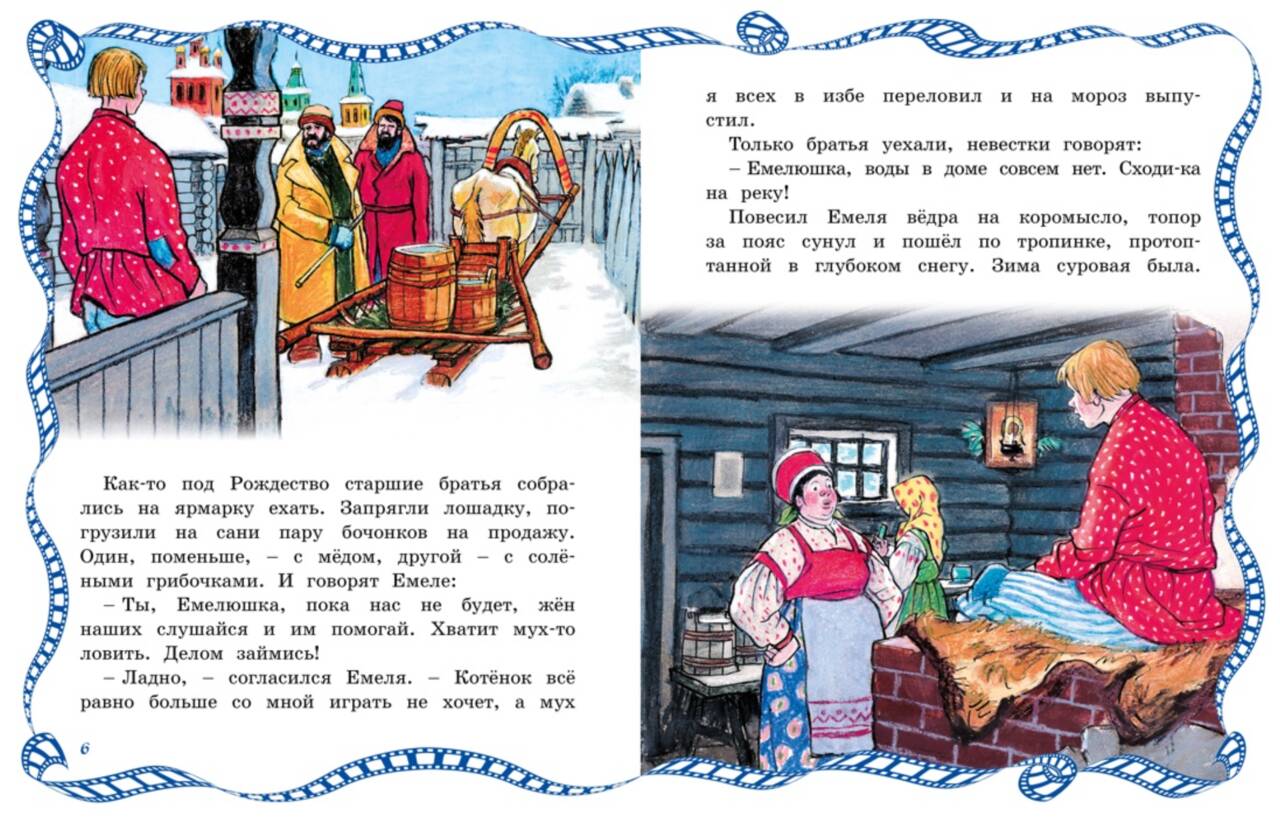 Как-то под Рождество старшие братья собрались на ярмарку ехать. Запрягли лошадку, погрузили на сани пару бочонков на продажу. Один, поменьше, – с мёдом, другой – с солёными грибочками. И говорят Емеле:

– Ты, Емелюшка, пока нас не будет, жён наших слушайся и им помогай. Хватит мух-то ловить. Делом займись!

– Ладно, – согласился Емеля. – Котёнок всё равно больше со мной играть не хочет, а мух

6

я всех в избе переловил и на мороз выпустил.

Только братья уехали, невестки говорят:

– Емелюшка, воды в доме совсем нет. Сходи-ка на реку!

Повесил Емеля вёдра на коромысло, топор за пояс сунул и пошёл по тропинке, протоптанной в глубоком снегу. Зима суровая была.